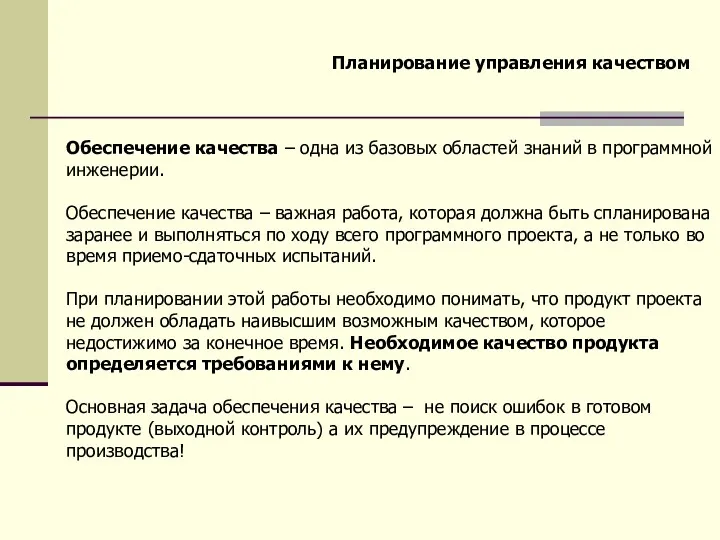 Планирование управления качеством

Обеспечение качества – одна из базовых областей знаний в программной инженерии.

Обеспечение качества – важная работа, которая должна быть спланирована заранее и выполняться по ходу всего программного проекта, а не только во время приемо-сдаточных испытаний.

При планировании этой работы необходимо понимать, что продукт проекта не должен обладать наивысшим возможным качеством, которое недостижимо за конечное время. Необходимое качество продукта определяется требованиями к нему.

Основная задача обеспечения качества – не поиск ошибок в готовом продукте (выходной контроль) а их предупреждение в процессе производства!